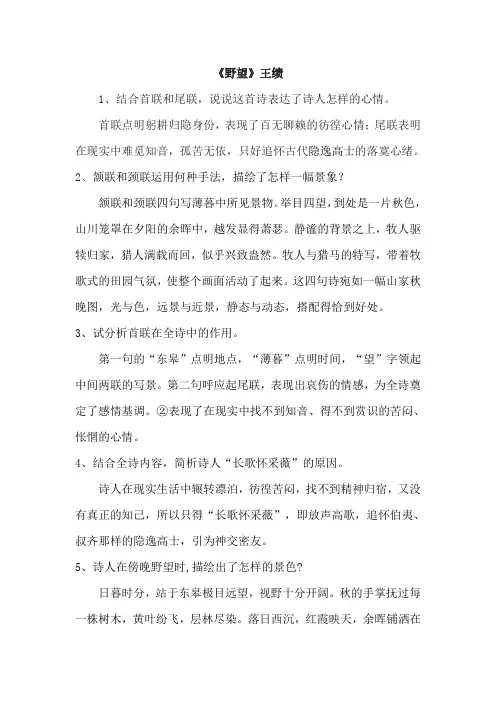 《野望》王绩

1、结合首联和尾联，说说这首诗表达了诗人怎样的心情。

首联点明躬耕归隐身份，表现了百无聊赖的彷徨心情；尾联表明在现实中难觅知音，孤苦无依，只好追怀古代隐逸高士的落寞心绪。

2、颔联和颈联运用何种手法，描绘了怎样一幅景象？

颔联和颈联四句写薄暮中所见景物。举目四望，到处是一片秋色，山川笼罩在夕阳的余晖中，越发显得萧瑟。静谧的背景之上，牧人驱犊归家，猎人满载而回，似乎兴致盎然。牧人与猎马的特写，带着牧歌式的田园气氛，使整个画面活动了起来。这四句诗宛如一幅山家秋晚图，光与色，远景与近景，静态与动态，搭配得恰到好处。

3、试分析首联在全诗中的作用。

第一句的“东皋”点明地点，“薄暮”点明时间，“望”字领起中间两联的写景。第二句呼应起尾联，表现出哀伤的情感，为全诗奠定了感情基调。②表现了在现实中找不到知音、得不到赏识的苦闷、怅惘的心情。

4、结合全诗内容，简析诗人“长歌怀采薇”的原因。

诗人在现实生活中辗转漂泊，彷徨苦闷，找不到精神归宿，又没有真正的知己，所以只得“长歌怀采薇”，即放声高歌，追怀伯夷、叔齐那样的隐逸高士，引为神交密友。

5、诗人在傍晚野望时,描绘出了怎样的景色?

日暮时分，站于东皋极目远望，视野十分开阔。秋的手掌抚过每一株树木，黄叶纷飞，层林尽染。落日西沉，红霞映天，余晖铺洒在